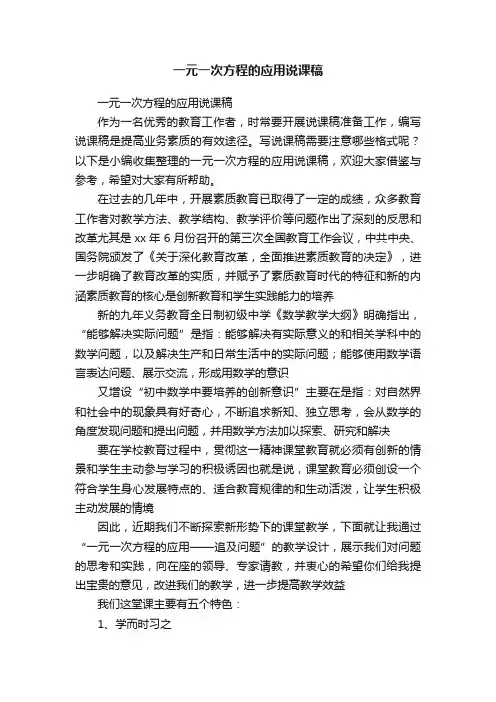 一元一次方程的应用说课稿

一元一次方程的应用说课稿

作为一名优秀的教育工作者，时常要开展说课稿准备工作，编写说课稿是提高业务素质的有效途径。写说课稿需要注意哪些格式呢？以下是小编收集整理的一元一次方程的应用说课稿，欢迎大家借鉴与参考，希望对大家有所帮助。

在过去的几年中，开展素质教育已取得了一定的成绩，众多教育工作者对教学方法、教学结构、教学评价等问题作出了深刻的反思和改革尤其是 xx 年 6 月份召开的第三次全国教育工作会议，中共中央、国务院颁发了《关于深化教育改革，全面推进素质教育的决定》，进一步明确了教育改革的实质，并赋予了素质教育时代的特征和新的内涵素质教育的核心是创新教育和学生实践能力的培养

新的九年义务教育全日制初级中学《数学教学大纲》明确指出，“能够解决实际问题”是指：能够解决有实际意义的和相关学科中的数学问题，以及解决生产和日常生活中的实际问题；能够使用数学语言表达问题、展示交流，形成用数学的意识

又增设“初中数学中要培养的创新意识”主要在是指：对自然界和社会中的现象具有好奇心，不断追求新知、独立思考，会从数学的角度发现问题和提出问题，并用数学方法加以探索、研究和解决

要在学校教育过程中，贯彻这一精神课堂教育就必须有创新的情景和学生主动参与学习的积极诱因也就是说，课堂教育必须创设一个符合学生身心发展特点的、适合教育规律的和生动活泼，让学生积极主动发展的情境

因此，近期我们不断探索新形势下的课堂教学，下面就让我通过“一元一次方程的应用——追及问题”的教学设计，展示我们对问题的思考和实践，向在座的领导、专家请教，并衷心的希望你们给我提出宝贵的意见，改进我们的教学，进一步提高教学效益

我们这堂课主要有五个特色：

1、学而时习之